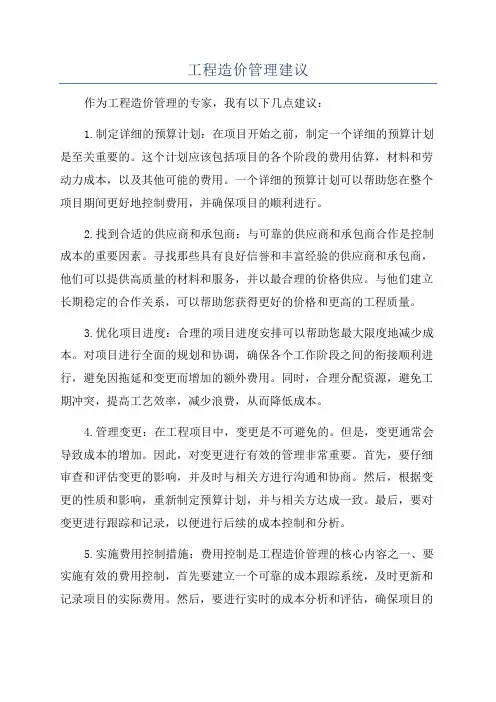 工程造价管理建议

作为工程造价管理的专家，我有以下几点建议：

1.制定详细的预算计划：在项目开始之前，制定一个详细的预算计划是至关重要的。这个计划应该包括项目的各个阶段的费用估算，材料和劳动力成本，以及其他可能的费用。一个详细的预算计划可以帮助您在整个项目期间更好地控制费用，并确保项目的顺利进行。

2.找到合适的供应商和承包商：与可靠的供应商和承包商合作是控制成本的重要因素。寻找那些具有良好信誉和丰富经验的供应商和承包商，他们可以提供高质量的材料和服务，并以最合理的价格供应。与他们建立长期稳定的合作关系，可以帮助您获得更好的价格和更高的工程质量。

3.优化项目进度：合理的项目进度安排可以帮助您最大限度地减少成本。对项目进行全面的规划和协调，确保各个工作阶段之间的衔接顺利进行，避免因拖延和变更而增加的额外费用。同时，合理分配资源，避免工期冲突，提高工艺效率，减少浪费，从而降低成本。

4.管理变更：在工程项目中，变更是不可避免的。但是，变更通常会导致成本的增加。因此，对变更进行有效的管理非常重要。首先，要仔细审查和评估变更的影响，并及时与相关方进行沟通和协商。然后，根据变更的性质和影响，重新制定预算计划，并与相关方达成一致。最后，要对变更进行跟踪和记录，以便进行后续的成本控制和分析。

5.实施费用控制措施：费用控制是工程造价管理的核心内容之一、要实施有效的费用控制，首先要建立一个可靠的成本跟踪系统，及时更新和记录项目的实际费用。然后，要进行实时的成本分析和评估，确保项目的